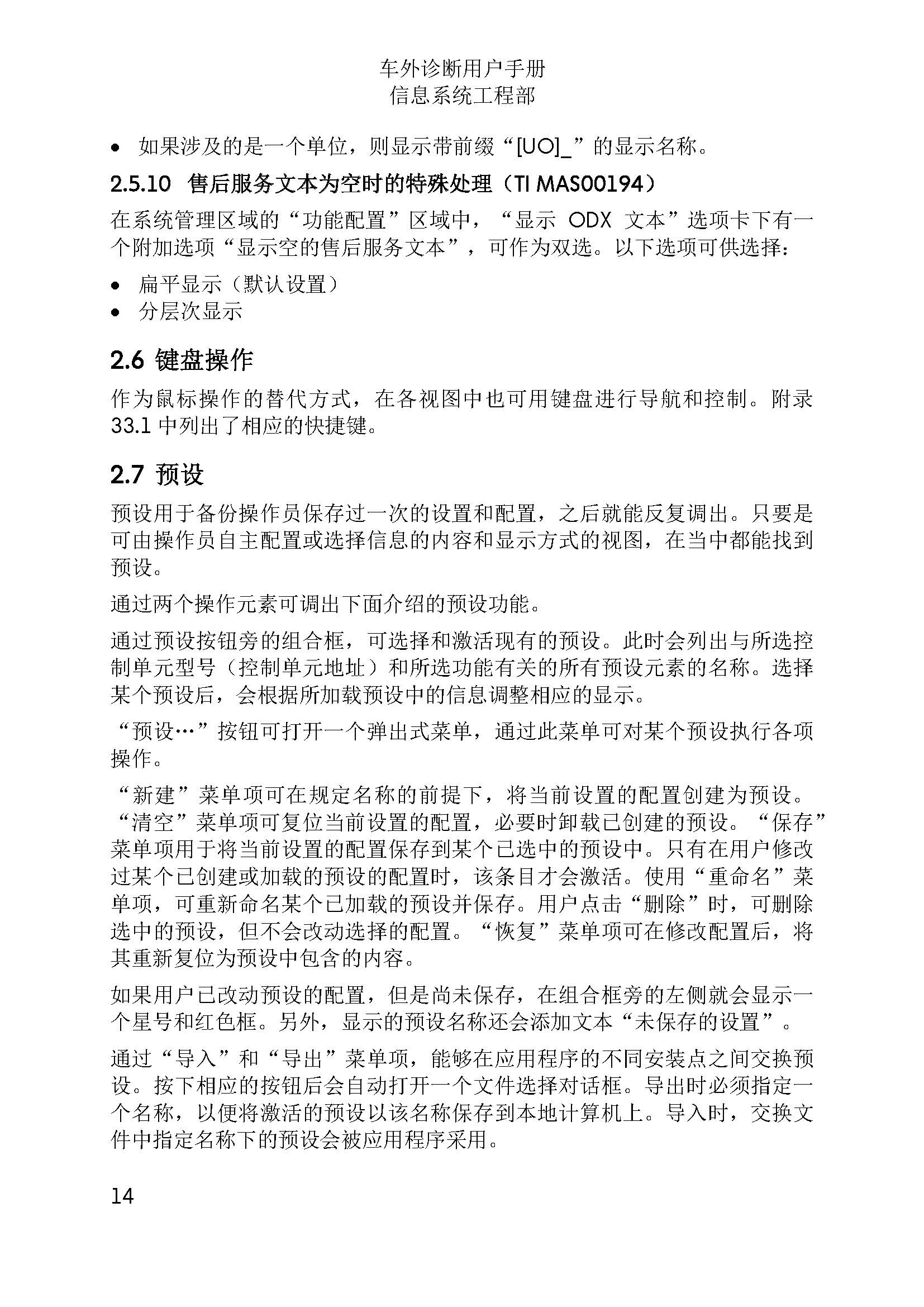 车外诊断用户手册
信息系统工程部

• 如果涉及的是一个单位，则显示带前缀“[UO]_”的显示名称。

2.5.10 售后服务文本为空时的特殊处理（TI MAS00194）

在系统管理区域的“功能配置”区域中，“显示 ODX 文本”选项卡下有一个附加选项“显示空的售后服务文本”，可作为双选。以下选项可供选择：

• 扁平显示（默认设置）
• 分层次显示

2.6 键盘操作

作为鼠标操作的替代方式，在各视图中也可用键盘进行导航和控制。附录 33.1 中列出了相应的快捷键。

2.7 预设

预设用于备份操作员保存过一次的设置和配置，之后就能反复调出。只要是可由操作员自主配置或选择信息的内容和显示方式的视图，在当中都能找到预设。

通过两个操作元素可调出下面介绍的预设功能。

通过预设按钮旁的组合框，可选择和激活现有的预设。此时会列出与所选控制单元型号（控制单元地址）和所选功能有关的所有预设元素的名称。选择某个预设后，会根据所加载预设中的信息调整相应的显示。

“预设…”按钮可打开一个弹出式菜单，通过此菜单可对某个预设执行各项操作。

“新建”菜单项可在规定名称的前提下，将当前设置的配置创建为预设。“清空”菜单项可复位当前设置的配置，必要时卸载已创建的预设。“保存”菜单项用于将当前设置的配置保存到某个已选中的预设中。只有在用户修改过某个已创建或加载的预设的配置时，该条目才会激活。使用“重命名”菜单项，可重新命名某个已加载的预设并保存。用户点击“删除”时，可删除选中的预设，但不会改动选择的配置。“恢复”菜单项可在修改配置后，将其重新复位为预设中包含的内容。

如果用户已改动预设的配置，但是尚未保存，在组合框旁的左侧就会显示一个星号和红色框。另外，显示的预设名称还会添加文本“未保存的设置”。

通过“导入”和“导出”菜单项，能够在应用程序的不同安装点之间交换预设。按下相应的按钮后会自动打开一个文件选择对话框。导出时必须指定一个名称，以便将激活的预设以该名称保存到本地计算机上。导入时，交换文件中指定名称下的预设会被应用程序采用。

14